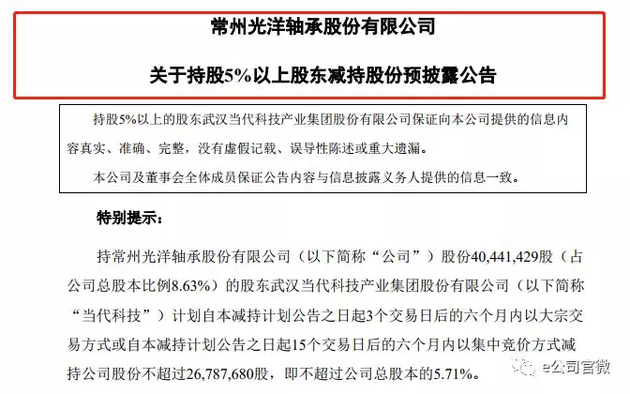 常州光洋轴承股份有限公司

关于持股5%以上股东减持股份预披露公告

持股5%以上的股东武汉当代科技产业集团股份有限公司保证向本公司提供的信息内容真实、准确、完整，没有虚假记载、误导性陈述或重大遗漏。

本公司及董事会全体成员保证公告内容与信息披露义务人提供的信息一致。

特别提示：

持常州光洋轴承股份有限公司（以下简称“公司”）股份40,441,429股（占公司总股本比例8.63%）的股东武汉当代科技产业集团股份有限公司（以下简称“当代科技”）计划自本减持计划公告之日起3个交易日后的六个月内以大宗交易方式或自本减持计划公告之日起15个交易日后的六个月内以集中竞价方式减持公司股份不超过26,787,680股，即不超过公司总股本的5.71%。

e公司官微